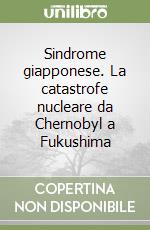 unilibro

Sindrome giapponese. La catastrofe nucleare da Chernobyl a Fukushima

COPERTINA NON DISPONIBILE